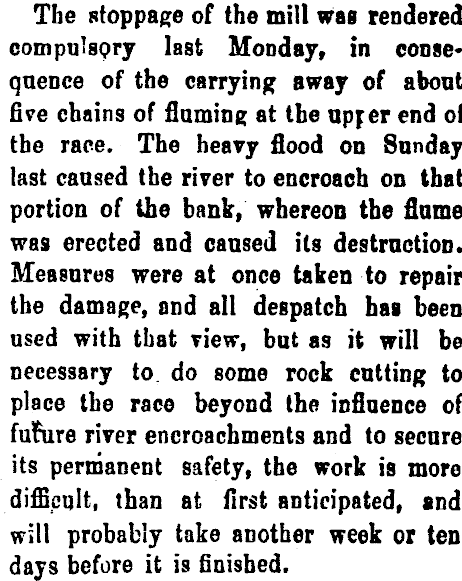 The stoppage of the mill was rendered compulsory last Monday, in consequence of the carrying away of about five chains of fluming at the upper end of the race. The heavy flood on Sunday last caused the river to encroach on that portion of the bank, whereon the flume was erected and caused its destruction. Measures were at once taken to repair the damage, and all despatch has been used with that view, but as it will be necessary to do some rock cutting to place the race beyond the influence of future river encroachments and to secure its permanent safety, the work is more difficult, than at first anticipated, and will probably take another week or ten days before it is finished.